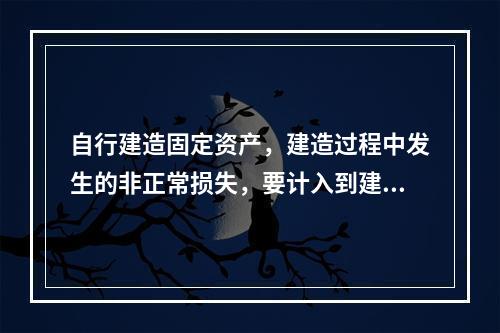 自行建造固定资产，建造过程中发生的非正常损失，要计入到建...